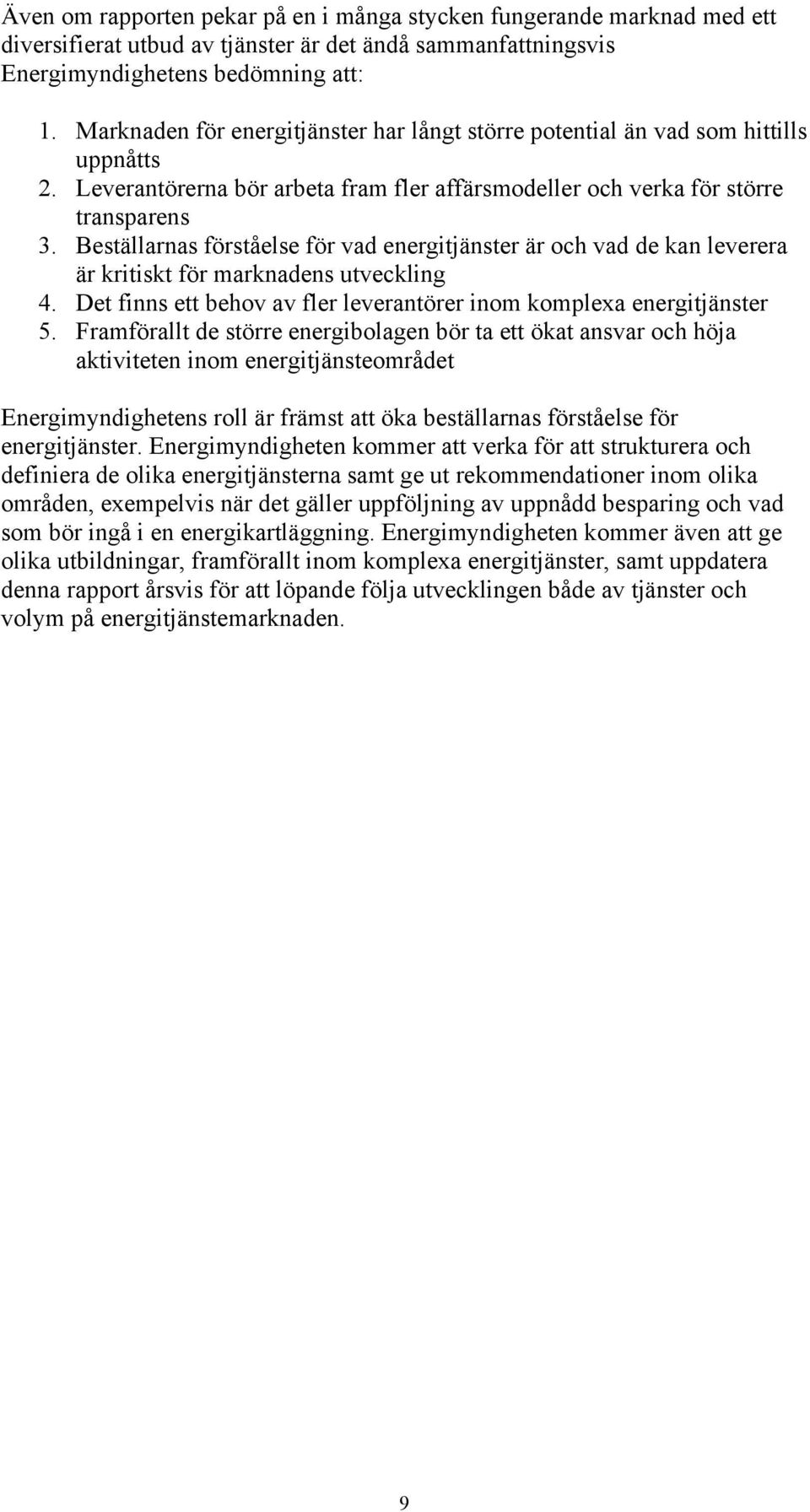 Även om rapporten pekar på en i många stycken fungerande marknad med ett diversifierat utbud av tjänster är det ändå sammanfattningsvis Energimyndighetens bedömning att:

1. Marknaden för energitjänster har långt större potential än vad som hittills uppnåtts
2. Leverantörerna bör arbeta fram fler affärsmodeller och verka för större transparens
3. Beställarnas förståelse för vad energitjänster är och vad de kan leverera är kritiskt för marknadens utveckling
4. Det finns ett behov av fler leverantörer inom komplexa energitjänster
5. Framförallt de större energibolagen bör ta ett ökat ansvar och höja aktiviteten inom energitjänsteområdet

Energimyndighetens roll är främst att öka beställarnas förståelse för energitjänster. Energimyndigheten kommer att verka för att strukturera och definiera de olika energitjänsterna samt ge ut rekommendationer inom olika områden, exempelvis när det gäller uppföljning av uppnådd besparing och vad som bör ingå i en energikartläggning. Energimyndigheten kommer även att ge olika utbildningar, framförallt inom komplexa energitjänster, samt uppdatera denna rapport årsvis för att löpande följa utvecklingen både av tjänster och volym på energitjänstemarknaden.

9